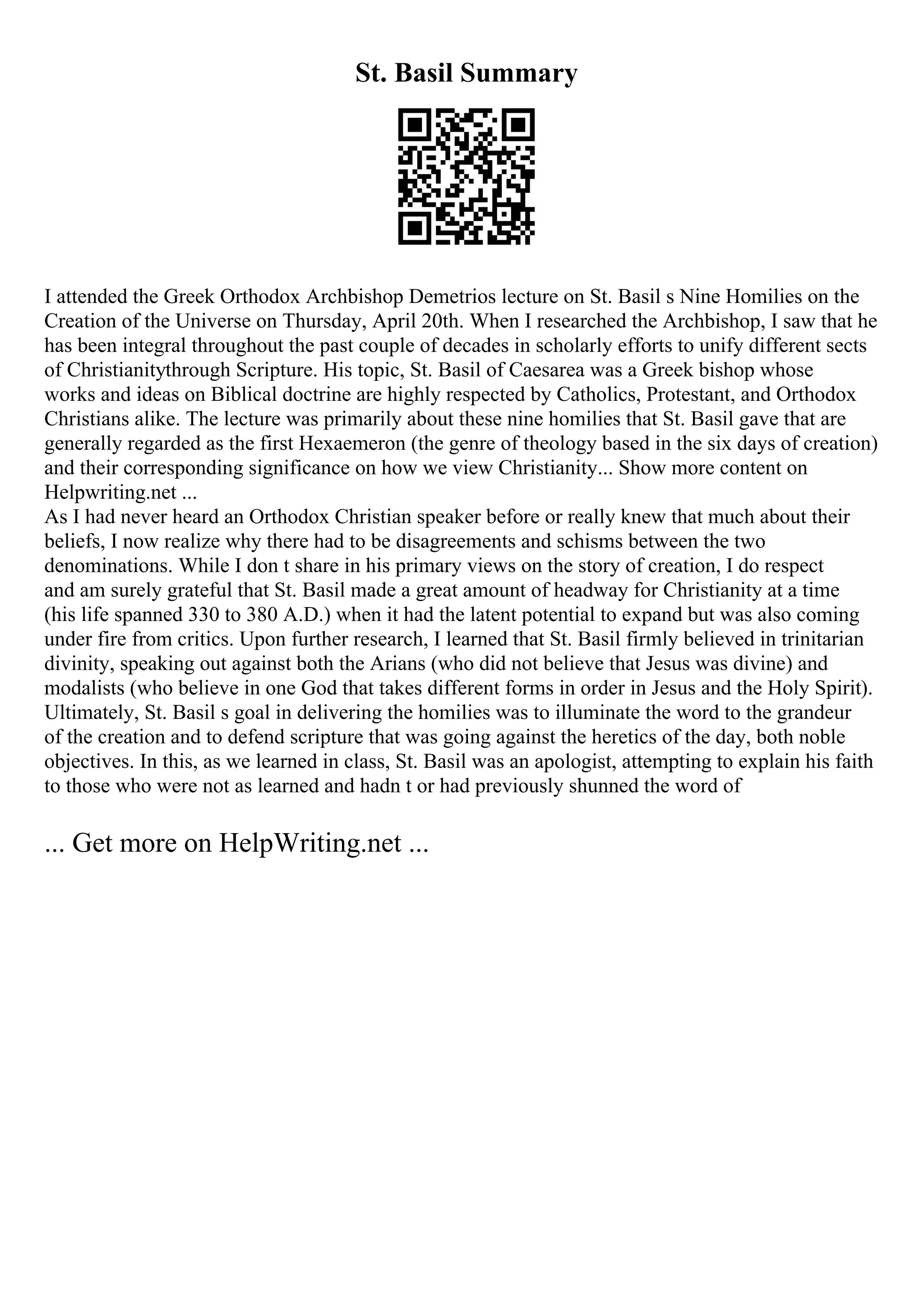 St. Basil Summary

I attended the Greek Orthodox Archbishop Demetrios lecture on St. Basil s Nine Homilies on the Creation of the Universe on Thursday, April 20th. When I researched the Archbishop, I saw that he has been integral throughout the past couple of decades in scholarly efforts to unify different sects of Christianitythrough Scripture. His topic, St. Basil of Caesarea was a Greek bishop whose works and ideas on Biblical doctrine are highly respected by Catholics, Protestant, and Orthodox Christians alike. The lecture was primarily about these nine homilies that St. Basil gave that are generally regarded as the first Hexaemeron (the genre of theology based in the six days of creation) and their corresponding significance on how we view Christianity... Show more content on Helpwriting.net ...
As I had never heard an Orthodox Christian speaker before or really knew that much about their beliefs, I now realize why there had to be disagreements and schisms between the two denominations. While I don t share in his primary views on the story of creation, I do respect and am surely grateful that St. Basil made a great amount of headway for Christianity at a time (his life spanned 330 to 380 A.D.) when it had the latent potential to expand but was also coming under fire from critics. Upon further research, I learned that St. Basil firmly believed in trinitarian divinity, speaking out against both the Arians (who did not believe that Jesus was divine) and modalists (who believe in one God that takes different forms in order in Jesus and the Holy Spirit). Ultimately, St. Basil s goal in delivering the homilies was to illuminate the word to the grandeur of the creation and to defend scripture that was going against the heretics of the day, both noble objectives. In this, as we learned in class, St. Basil was an apologist, attempting to explain his faith to those who were not as learned and hadn t or had previously shunned the word of

... Get more on HelpWriting.net ...